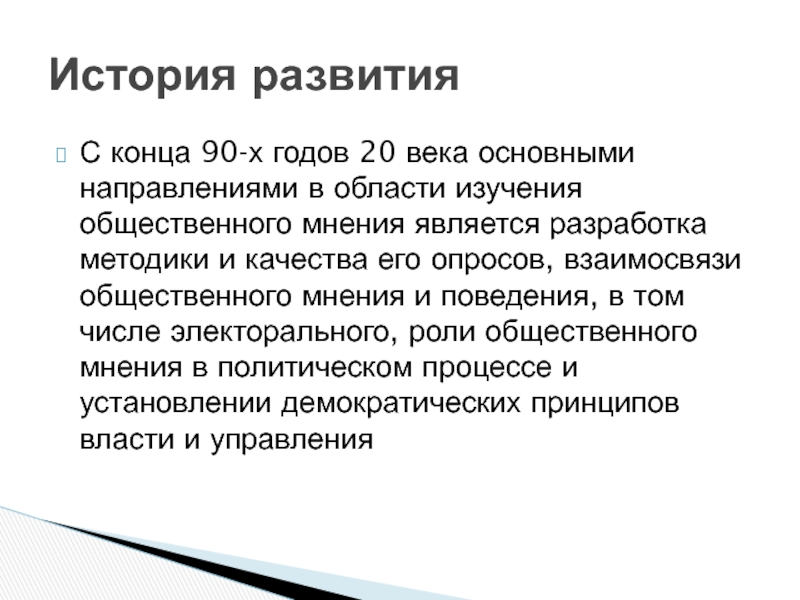 История развития

С конца 90-х годов 20 века основными направлениями в области изучения общественного мнения является разработка методики и качества его опросов, взаимосвязи общественного мнения и поведения, в том числе электорального, роли общественного мнения в политическом процессе и установлении демократических принципов власти и управления